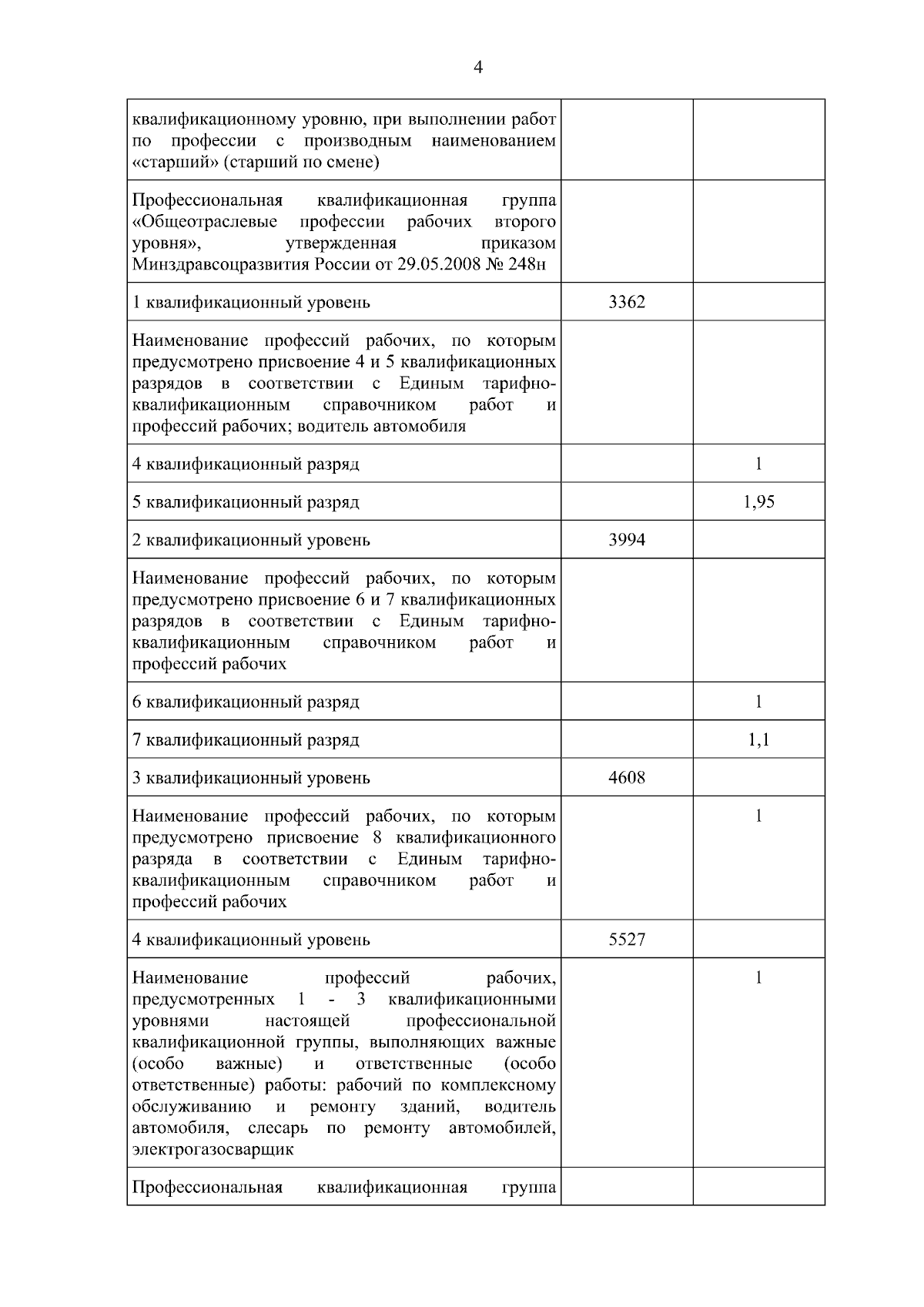 4

| | | |
|---|---|---|
| квалификационному уровню, при выполнении работ по профессии с производным наименованием «старший» (старший по смене) | | |
| Профессиональная квалификационная группа «Общеотраслевые профессии рабочих второго уровня», утвержденная приказом Минздравсоцразвития России от 29.05.2008 № 248н | | |
| 1 квалификационный уровень | 3362 | |
| Наименование профессий рабочих, по которым предусмотрено присвоение 4 и 5 квалификационных разрядов в соответствии с Единым тарифно-квалификационным справочником работ и профессий рабочих; водитель автомобиля | | |
| 4 квалификационный разряд | | 1 |
| 5 квалификационный разряд | | 1,95 |
| 2 квалификационный уровень | 3994 | |
| Наименование профессий рабочих, по которым предусмотрено присвоение 6 и 7 квалификационных разрядов в соответствии с Единым тарифно-квалификационным справочником работ и профессий рабочих | | |
| 6 квалификационный разряд | | 1 |
| 7 квалификационный разряд | | 1,1 |
| 3 квалификационный уровень | 4608 | |
| Наименование профессий рабочих, по которым предусмотрено присвоение 8 квалификационного разряда в соответствии с Единым тарифно-квалификационным справочником работ и профессий рабочих | | 1 |
| 4 квалификационный уровень | 5527 | |
| Наименование профессий рабочих, предусмотренных 1 - 3 квалификационными уровнями настоящей профессиональной квалификационной группы, выполняющих важные (особо важные) и ответственные (особо ответственные) работы: рабочий по комплексному обслуживанию и ремонту зданий, водитель автомобиля, слесарь по ремонту автомобилей, электрогазосварщик | | 1 |
| Профессиональная квалификационная группа | | |